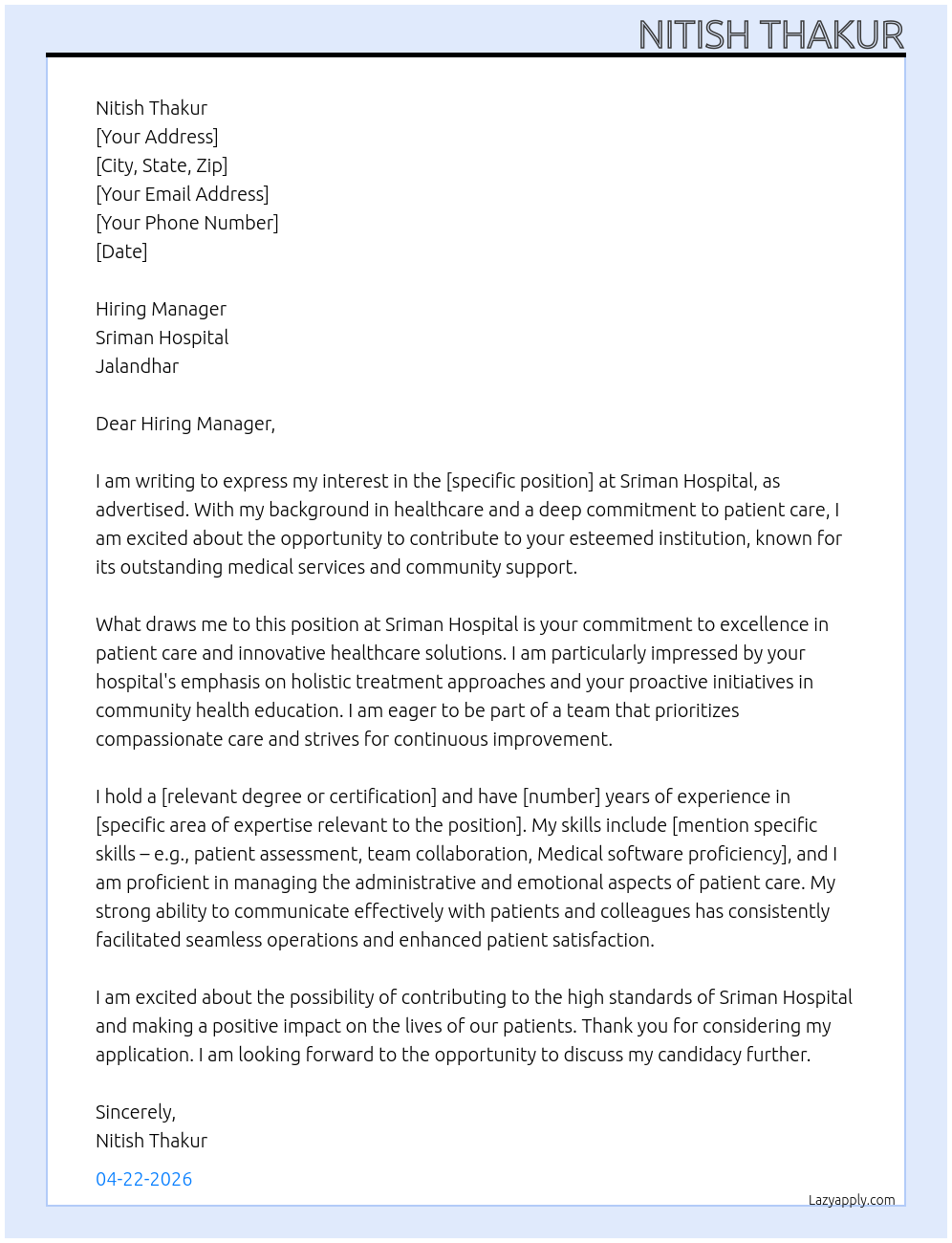 NITISH THAKUR

Nitish Thakur
[Your Address]
[City, State, Zip]
[Your Email Address]
[Your Phone Number]
[Date]

Hiring Manager
Sriman Hospital
Jalandhar

Dear Hiring Manager,

I am writing to express my interest in the [specific position] at Sriman Hospital, as advertised. With my background in healthcare and a deep commitment to patient care, I am excited about the opportunity to contribute to your esteemed institution, known for its outstanding medical services and community support.

What draws me to this position at Sriman Hospital is your commitment to excellence in patient care and innovative healthcare solutions. I am particularly impressed by your hospital's emphasis on holistic treatment approaches and your proactive initiatives in community health education. I am eager to be part of a team that prioritizes compassionate care and strives for continuous improvement.

I hold a [relevant degree or certification] and have [number] years of experience in [specific area of expertise relevant to the position]. My skills include [mention specific skills – e.g., patient assessment, team collaboration, Medical software proficiency], and I am proficient in managing the administrative and emotional aspects of patient care. My strong ability to communicate effectively with patients and colleagues has consistently facilitated seamless operations and enhanced patient satisfaction.

I am excited about the possibility of contributing to the high standards of Sriman Hospital and making a positive impact on the lives of our patients. Thank you for considering my application. I am looking forward to the opportunity to discuss my candidacy further.

Sincerely,
Nitish Thakur

04-22-2026

Lazyapply.com